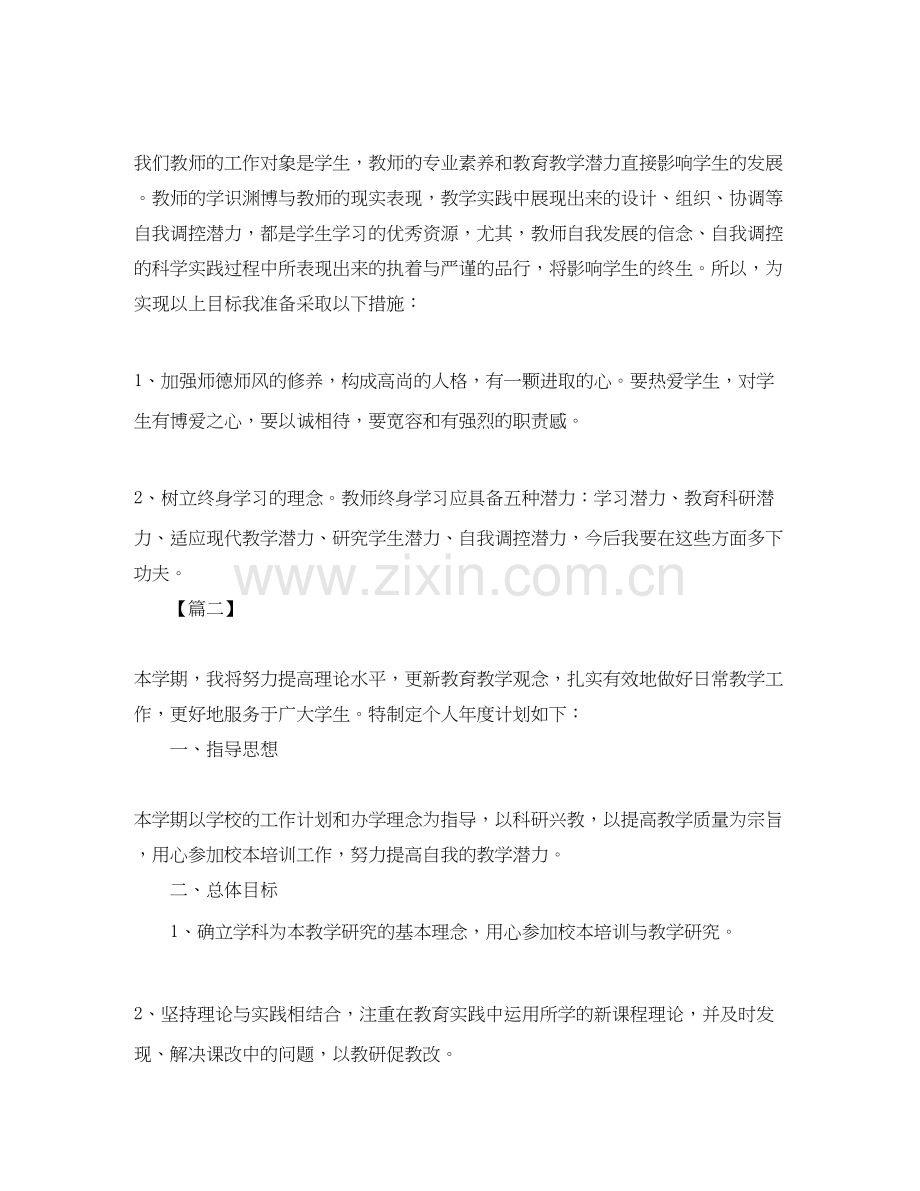 我们教师的工作对象是学生，教师的专业素养和教育教学潜力直接影响学生的发展。教师的学识渊博与教师的现实表现，教学实践中展现出来的设计、组织、协调等自我调控潜力，都是学生学习的优秀资源，尤其，教师自我发展的信念、自我调控的科学实践过程中所表现出来的执着与严谨的品行，将影响学生的终生。所以，为实现以上目标我准备采取以下措施：

1、加强师德师风的修养，构成高尚的人格，有一颗进取的心。要热爱学生，对学生有博爱之心，要以诚相待，要宽容和有强烈的职责感。

2、树立终身学习的理念。教师终身学习应具备五种潜力：学习潜力、教育科研潜力、适应现代教学潜力、研究学生潜力、自我调控潜力，今后我要在这些方面多下功夫。

www.zixin.com.cn

【篇二】

本学期，我将努力提高理论水平，更新教育教学观念，扎实有效地做好日常教学工作，更好地服务于广大学生。特制定个人年度计划如下：

一、指导思想

本学期以学校的工作计划和办学理念为指导，以科研兴教，以提高教学质量为宗旨，用心参加校本培训工作，努力提高自我的教学潜力。

二、总体目标

1、确立学科为本教学研究的基本理念，用心参加校本培训与教学研究。

2、坚持理论与实践相结合，注重在教育实践中运用所学的新课程理论，并及时发现、解决课改中的问题，以教研促教改。